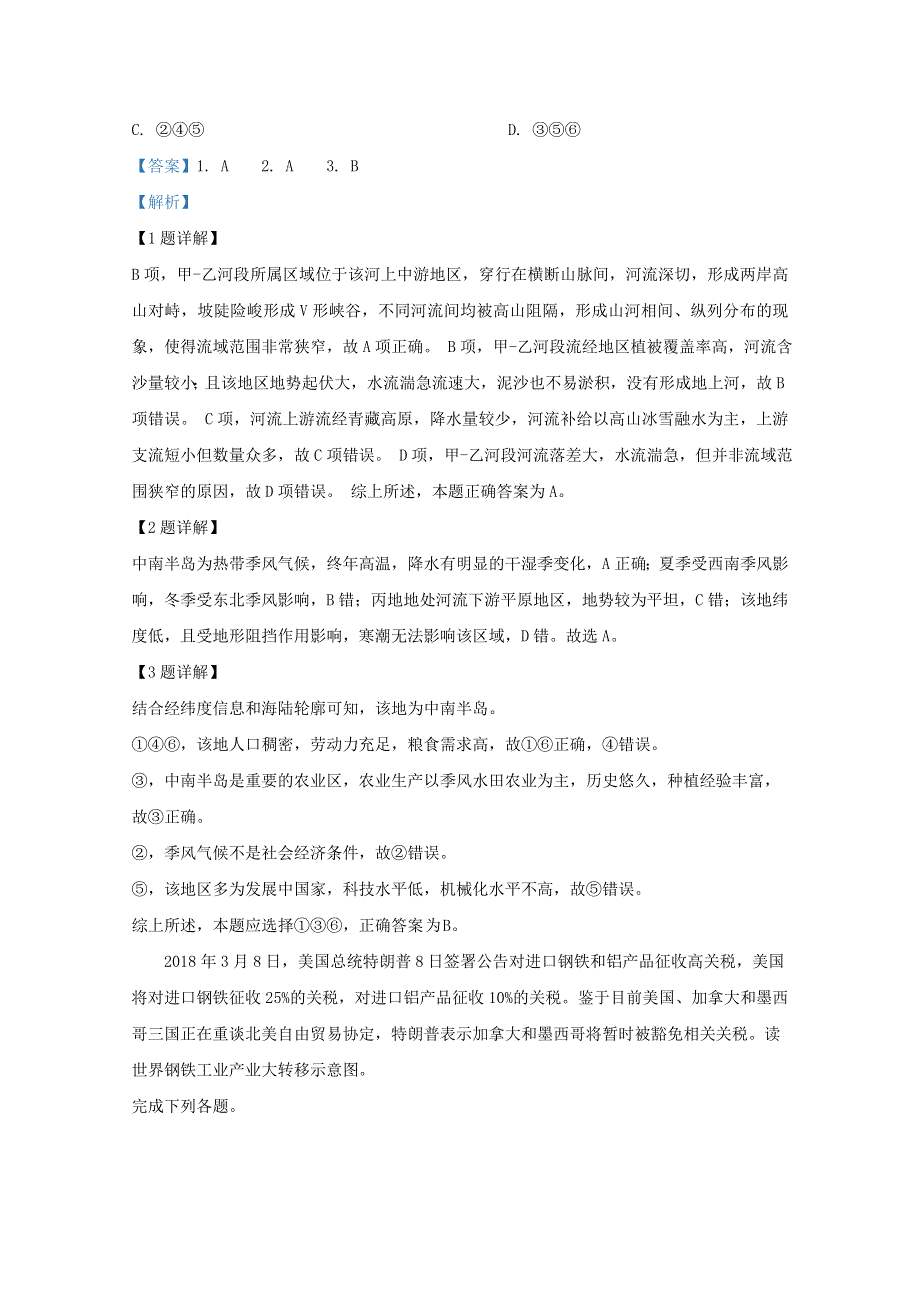 C. ②④⑤

D. ③⑤⑥

【答案】1. A　2. A　3. B

【解析】

【1题详解】

B项，甲-乙河段所属区域位于该河上中游地区，穿行在横断山脉间，河流深切，形成两岸高山对峙，坡陡险峻形成V形峡谷，不同河流间均被高山阻隔，形成山河相间、纵列分布的现象，使得流域范围非常狭窄，故A项正确。 B项，甲-乙河段流经地区植被覆盖率高，河流含沙量较小；且该地区地势起伏大，水流湍急流速大，泥沙也不易淤积，没有形成地上河，故B项错误。 C项，河流上游流经青藏高原，降水量较少，河流补给以高山冰雪融水为主，上游支流短小但数量众多，故C项错误。 D项，甲-乙河段河流落差大，水流湍急，但并非流域范围狭窄的原因，故D项错误。 综上所述，本题正确答案为A。

【2题详解】

中南半岛为热带季风气候，终年高温，降水有明显的干湿季变化，A正确；夏季受西南季风影响，冬季受东北季风影响，B错；丙地地处河流下游平原地区，地势较为平坦，C错；该地纬度低，且受地形阻挡作用影响，寒潮无法影响该区域，D错。故选A。

【3题详解】

结合经纬度信息和海陆轮廓可知，该地为中南半岛。

①④⑥，该地人口稠密，劳动力充足，粮食需求高，故①⑥正确，④错误。

③，中南半岛是重要的农业区，农业生产以季风水田农业为主，历史悠久，种植经验丰富，故③正确。

②，季风气候不是社会经济条件，故②错误。

⑤，该地区多为发展中国家，科技水平低，机械化水平不高，故⑤错误。

综上所述，本题应选择①③⑥，正确答案为B。

2018年3月8日，美国总统特朗普8日签署公告对进口钢铁和铝产品征收高关税，美国将对进口钢铁征收25%的关税，对进口铝产品征收10%的关税。鉴于目前美国、加拿大和墨西哥三国正在重谈北美自由贸易协定，特朗普表示加拿大和墨西哥将暂时被豁免相关关税。读世界钢铁工业产业大转移示意图。

完成下列各题。